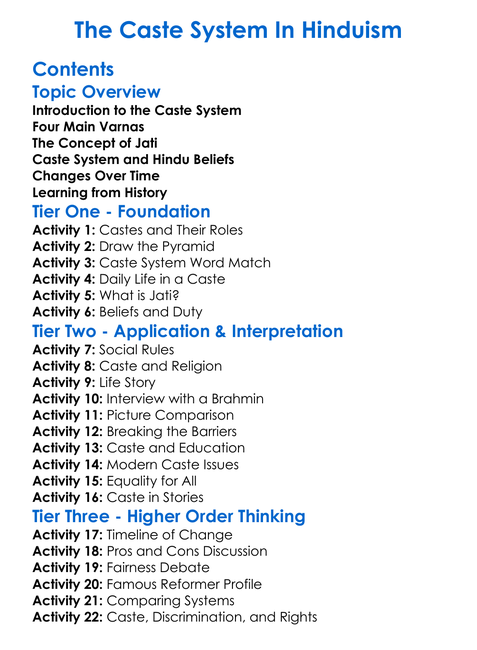 The Caste System In Hinduism

Contents

Topic Overview

Introduction to the Caste System
Four Main Varnas
The Concept of Jati
Caste System and Hindu Beliefs
Changes Over Time
Learning from History

Tier One - Foundation

Activity 1: Castes and Their Roles
Activity 2: Draw the Pyramid
Activity 3: Caste System Word Match
Activity 4: Daily Life in a Caste
Activity 5: What is Jati?
Activity 6: Beliefs and Duty

Tier Two - Application & Interpretation

Activity 7: Social Rules
Activity 8: Caste and Religion
Activity 9: Life Story
Activity 10: Interview with a Brahmin
Activity 11: Picture Comparison
Activity 12: Breaking the Barriers
Activity 13: Caste and Education
Activity 14: Modern Caste Issues
Activity 15: Equality for All
Activity 16: Caste in Stories

Tier Three - Higher Order Thinking

Activity 17: Timeline of Change
Activity 18: Pros and Cons Discussion
Activity 19: Fairness Debate
Activity 20: Famous Reformer Profile
Activity 21: Comparing Systems
Activity 22: Caste, Discrimination, and Rights